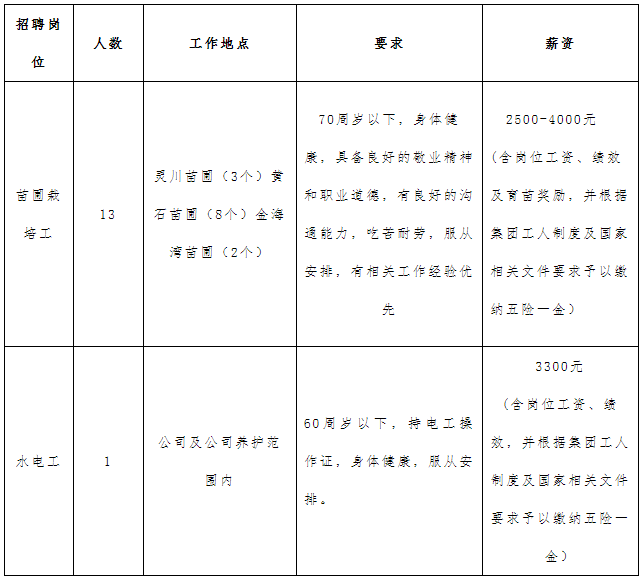 | 招聘岗位 | 人数 | 工作地点 | 要求 | 薪资 |
|---|---|---|---|---|
| 苗圃栽培工 | 13 | 灵川苗圃（3个）黄石苗圃（8个）金海湾苗圃（2个） | 70周岁以下，身体健康，具备良好的敬业精神和职业道德，有良好的沟通能力，吃苦耐劳，服从安排，有相关工作经验优先 | 2500-4000元（含岗位工资、绩效及育苗奖励，并根据集团工人制度及国家相关文件要求予以缴纳五险一金） |
| 水电工 | 1 | 公司及公司养护范围内 | 60周岁以下，持电工操作证，身体健康，服从安排。 | 3300元（含岗位工资、绩效，并根据集团工人制度及国家相关文件要求予以缴纳五险一金） |